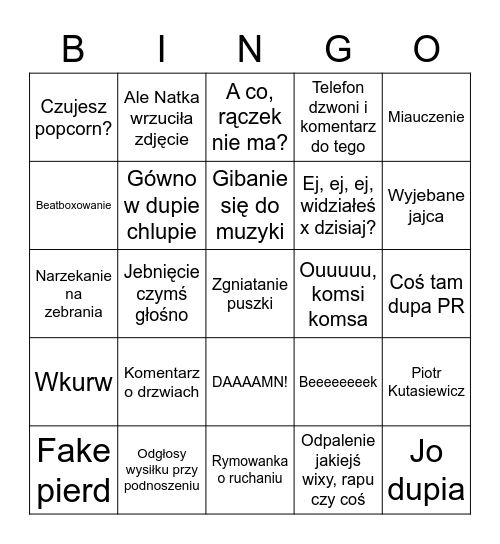 | B | I | N | G | O |
|---|---|---|---|---|
| Czujesz popcorn? | Ale Natka wrzuciła zdjęcie | A co, rączek nie ma? | Telefon dzwoni i komentarz do tego | Miauczenie |
| Beatboxowanie | Gówno w dupie chlupie | Gibanie się do muzyki | Ej, ej, ej, widziałeś x dzisiaj? | Wyjebane jajca |
| Narzekanie na zebrania | Jebnięcie czymś głośno | Zgniatanie puszki | Ouuuuu, komsi komsa | Coś tam dupa PR |
| Wkurw | Komentarz o drzwiach | DAAAAMN! | Beeeeeeeek | Piotr Kutasiewicz |
| Fake pierd | Odgłosy wysiłku przy podnoszeniu | Rymowanka o ruchaniu | Odpalenie jakiejś wixy, rapu czy coś | Jo dupia |